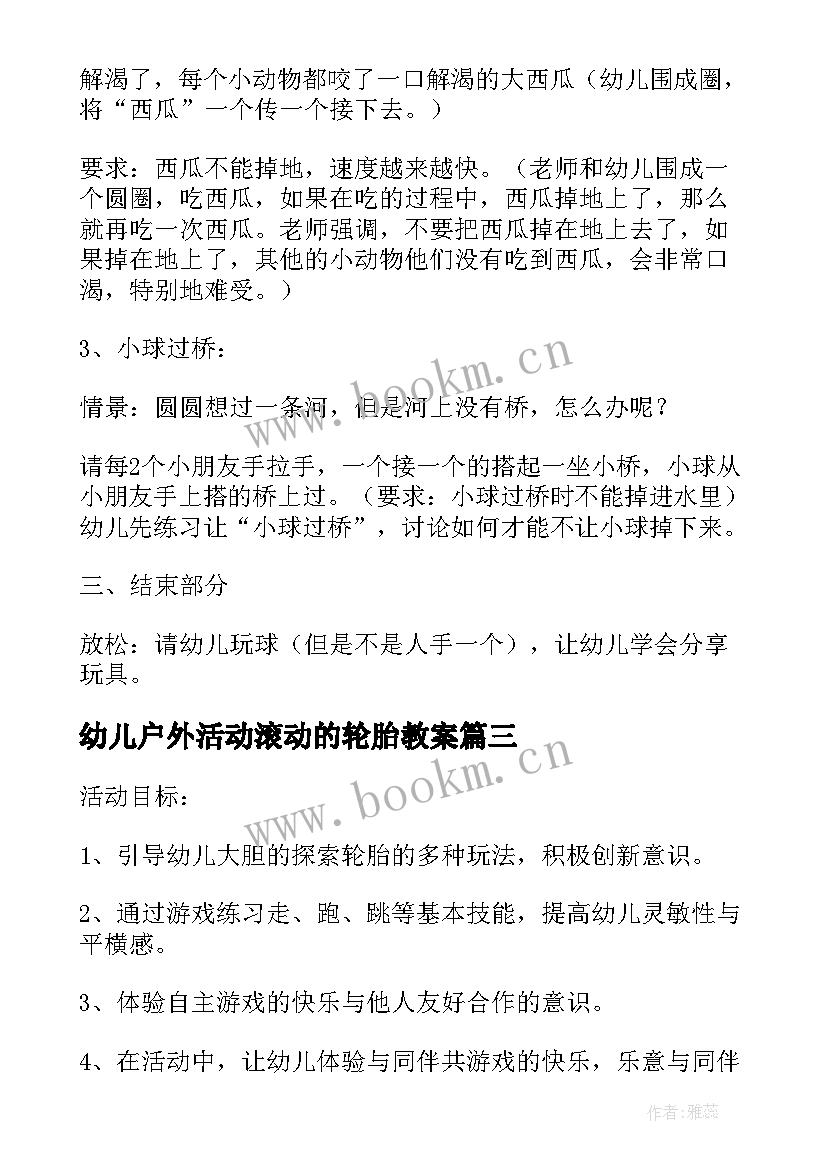 解渴了，每个小动物都咬了一口解渴的大西瓜（幼儿围成圈，将“西瓜”一个传一个接下去。）

要求：西瓜不能掉地，速度越来越快。（老师和幼儿围成一个圆圈，吃西瓜，如果在吃的过程中，西瓜掉地上了，那么就再吃一次西瓜。老师强调，不要把西瓜掉在地上去了，如果掉在地上了，其他的小动物他们没有吃到西瓜，会非常口渴，特别地难受。）

3、小球过桥：

情景：圆圆想过一条河，但是河上没有桥，怎么办呢？

请每2个小朋友手拉手，一个接一个的搭起一坐小桥，小球从小朋友手上搭的桥上过。（要求：小球过桥时不能掉进水里）幼儿先练习让“小球过桥”，讨论如何才能不让小球掉下来。

三、结束部分

放松：请幼儿玩球（但是不是人手一个），让幼儿学会分享玩具。

幼儿户外活动滚动的轮胎教案篇三

活动目标：

1、引导幼儿大胆的探索轮胎的多种玩法，积极创新意识。

2、通过游戏练习走、跑、跳等基本技能，提高幼儿灵敏性与平横感。

3、体验自主游戏的快乐与他人友好合作的意识。

4、在活动中，让幼儿体验与同伴共游戏的快乐，乐意与同伴

www.bookm.cn

www.bookm.cn

作者：雅蕊